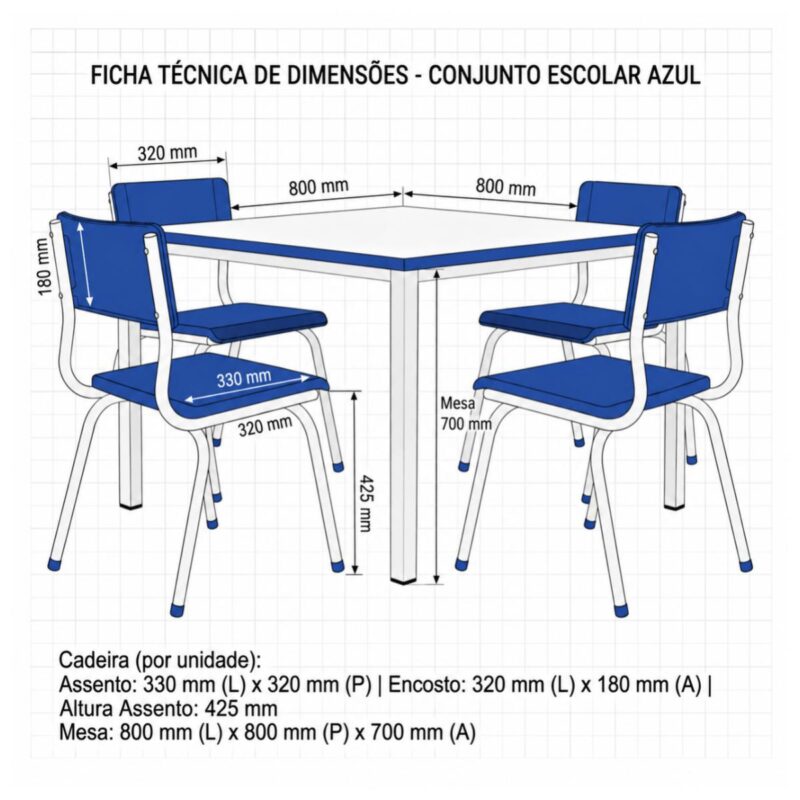 FICHA TÉCNICA DE DIMENSÕES - CONJUNTO ESCOLAR AZUL

320 mm

800 mm

800 mm

180 mm

330 mm

320 mm

Mesa
700 mm

425 mm

Cadeira (por unidade):
Assento: 330 mm (L) x 320 mm (P) | Encosto: 320 mm (L) x 180 mm (A) |
Altura Assento: 425 mm
Mesa: 800 mm (L) x 800 mm (P) x 700 mm (A)